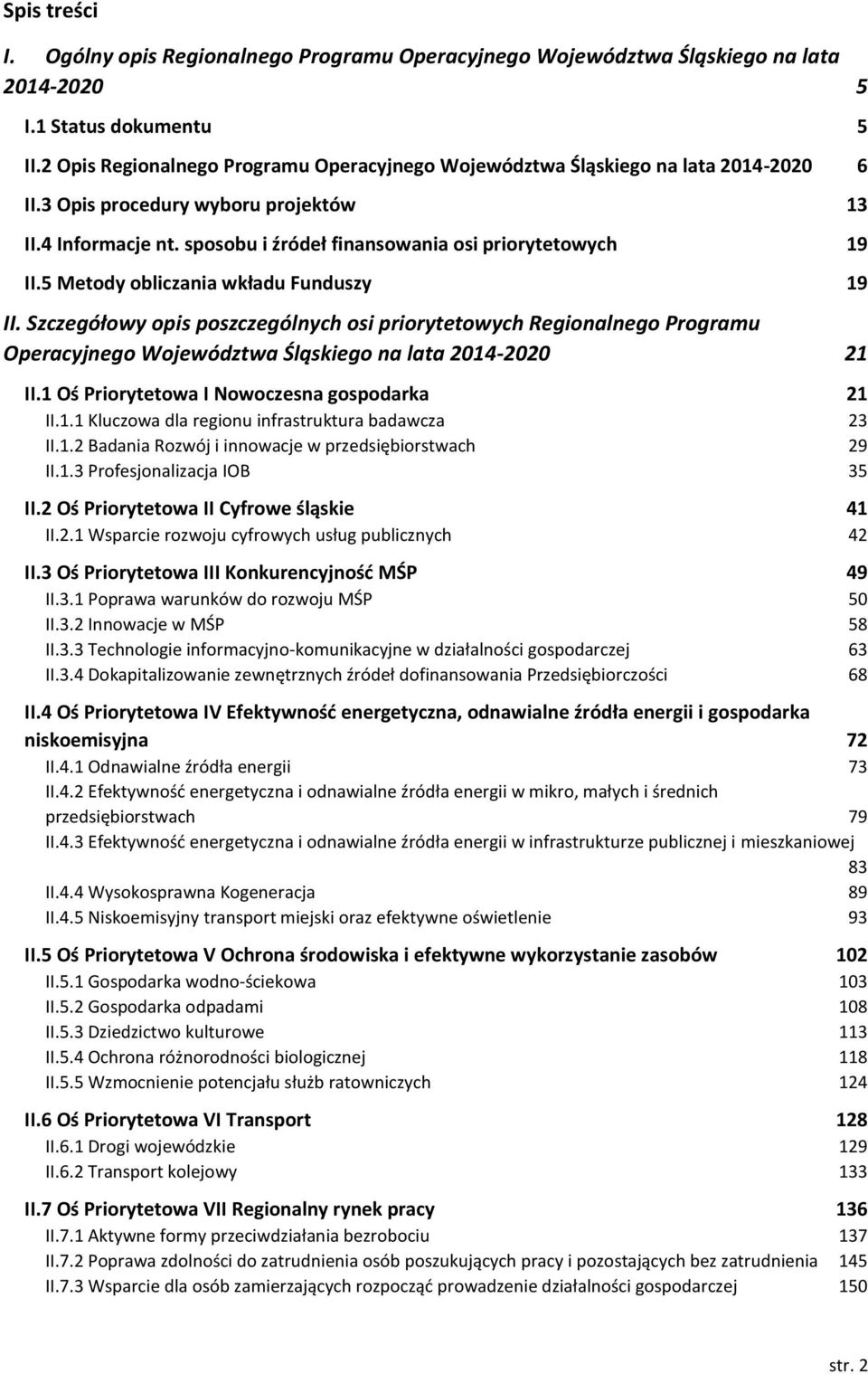 Spis treści

I. Ogólny opis Regionalnego Programu Operacyjnego Województwa Śląskiego na lata 2014-2020 5

I.1 Status dokumentu 5

II.2 Opis Regionalnego Programu Operacyjnego Województwa Śląskiego na lata 2014-2020 6

II.3 Opis procedury wyboru projektów 13

II.4 Informacje nt. sposobu i źródeł finansowania osi priorytetowych 19

II.5 Metody obliczania wkładu Funduszy 19

II. Szczegółowy opis poszczególnych osi priorytetowych Regionalnego Programu Operacyjnego Województwa Śląskiego na lata 2014-2020 21

II.1 Oś Priorytetowa I Nowoczesna gospodarka 21
II.1.1 Kluczowa dla regionu infrastruktura badawcza 23
II.1.2 Badania Rozwój i innowacje w przedsiębiorstwach 29
II.1.3 Profesjonalizacja IOB 35

II.2 Oś Priorytetowa II Cyfrowe śląskie 41
II.2.1 Wsparcie rozwoju cyfrowych usług publicznych 42

II.3 Oś Priorytetowa III Konkurencyjność MŚP 49
II.3.1 Poprawa warunków do rozwoju MŚP 50
II.3.2 Innowacje w MŚP 58
II.3.3 Technologie informacyjno-komunikacyjne w działalności gospodarczej 63
II.3.4 Dokapitalizowanie zewnętrznych źródeł dofinansowania Przedsiębiorczości 68

II.4 Oś Priorytetowa IV Efektywność energetyczna, odnawialne źródła energii i gospodarka niskoemisyjna 72
II.4.1 Odnawialne źródła energii 73
II.4.2 Efektywność energetyczna i odnawialne źródła energii w mikro, małych i średnich przedsiębiorstwach 79
II.4.3 Efektywność energetyczna i odnawialne źródła energii w infrastrukturze publicznej i mieszkaniowej 83
II.4.4 Wysokosprawna Kogeneracja 89
II.4.5 Niskoemisyjny transport miejski oraz efektywne oświetlenie 93

II.5 Oś Priorytetowa V Ochrona środowiska i efektywne wykorzystanie zasobów 102
II.5.1 Gospodarka wodno-ściekowa 103
II.5.2 Gospodarka odpadami 108
II.5.3 Dziedzictwo kulturowe 113
II.5.4 Ochrona różnorodności biologicznej 118
II.5.5 Wzmocnienie potencjału służb ratowniczych 124

II.6 Oś Priorytetowa VI Transport 128
II.6.1 Drogi wojewódzkie 129
II.6.2 Transport kolejowy 133

II.7 Oś Priorytetowa VII Regionalny rynek pracy 136
II.7.1 Aktywne formy przeciwdziałania bezrobociu 137
II.7.2 Poprawa zdolności do zatrudnienia osób poszukujących pracy i pozostających bez zatrudnienia 145
II.7.3 Wsparcie dla osób zamierzających rozpocząć prowadzenie działalności gospodarczej 150

str. 2